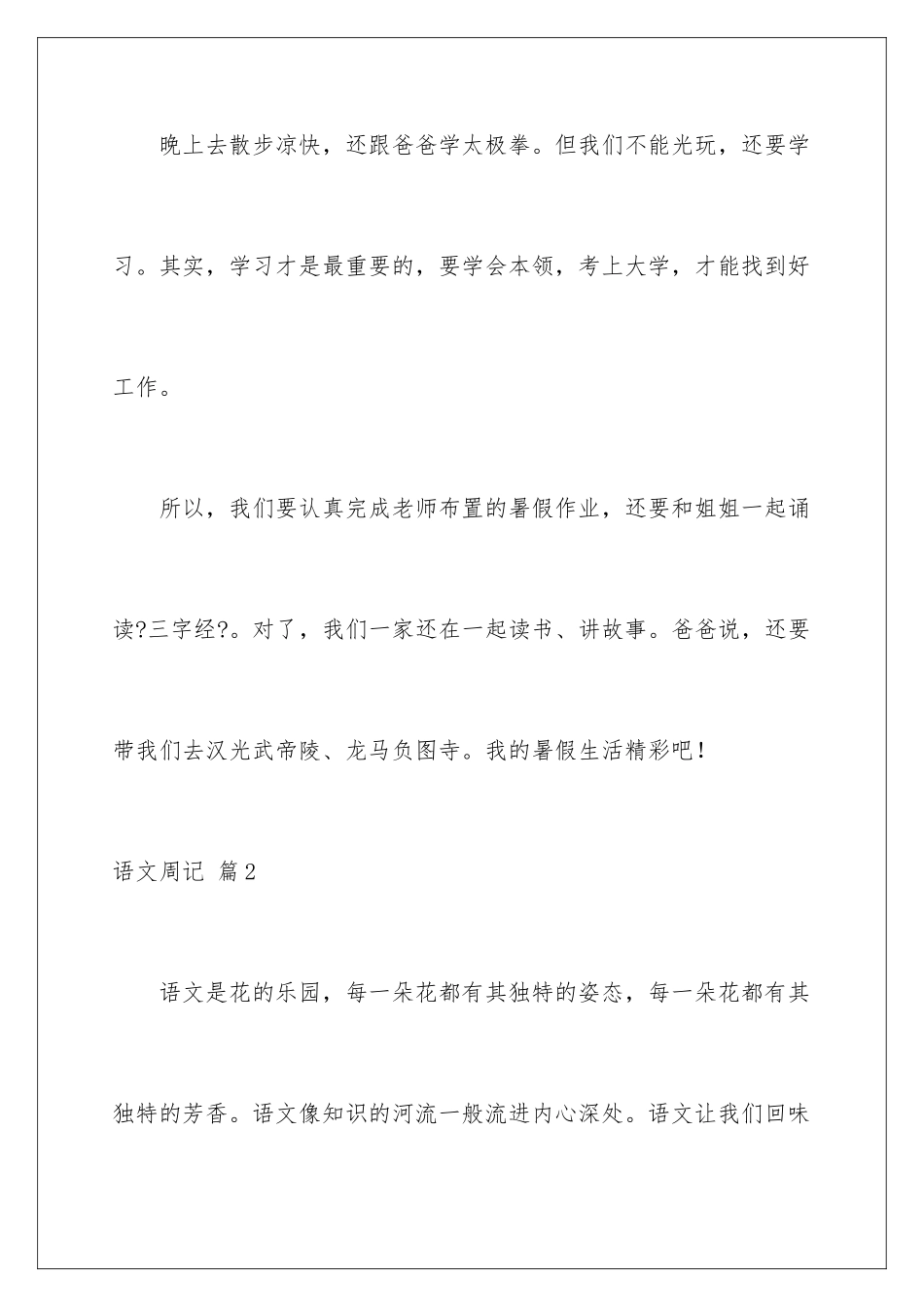 晚上去散步凉快，还跟爸爸学太极拳。但我们不能光玩，还要学习。其实，学习才是最重要的，要学会本领，考上大学，才能找到好工作。

所以，我们要认真完成老师布置的暑假作业，还要和姐姐一起诵读?三字经?。对了，我们一家还在一起读书、讲故事。爸爸说，还要带我们去汉光武帝陵、龙马负图寺。我的暑假生活精彩吧！

语文周记 篇2

语文是花的乐园，每一朵花都有其独特的姿态，每一朵花都有其独特的芳香。语文像知识的河流一般流进内心深处。语文让我们回味